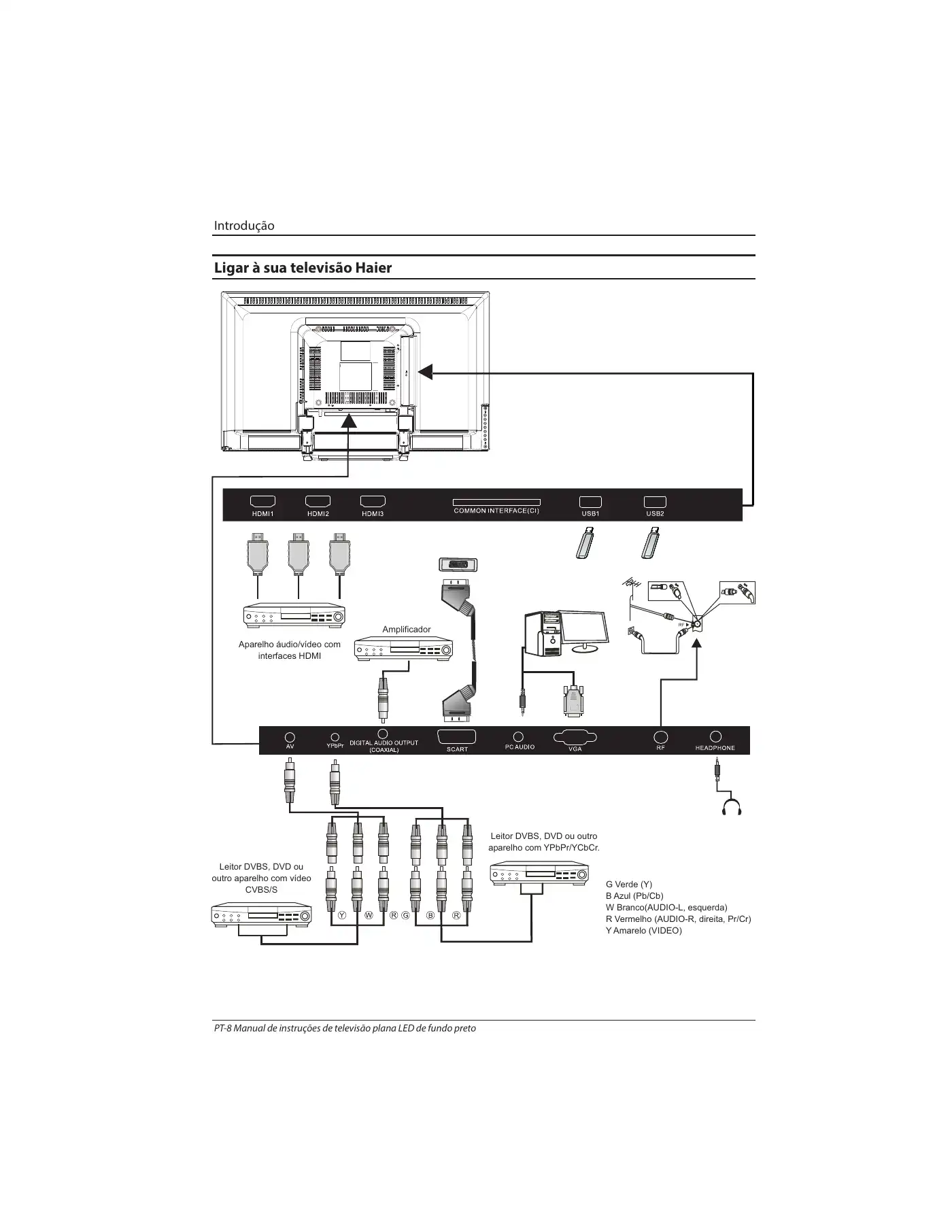 Introdução

Ligar à sua televisão Haier

HDMI1 HDMI2 HDMI3 COMMON INTERFACE(CI) USB1 USB2

Amplificador

Aparelho áudio/vídeo com interfaces HDMI

RF

AV YPbPr DIGITAL AUDIO OUTPUT (COAXIAL) SCART PC AUDIO VGA RF HEADPHONE

Leitor DVBS, DVD ou outro aparelho com YPbPr/YCbCr.

Leitor DVBS, DVD ou outro aparelho com vídeo CVBS/S

Y W R G B R

G Verde (Y)
B Azul (Pb/Cb)
W Branco(AUDIO-L, esquerda)
R Vermelho (AUDIO-R, direita, Pr/Cr)
Y Amarelo (VIDEO)

PT-8 Manual de instruções de televisão plana LED de fundo preto